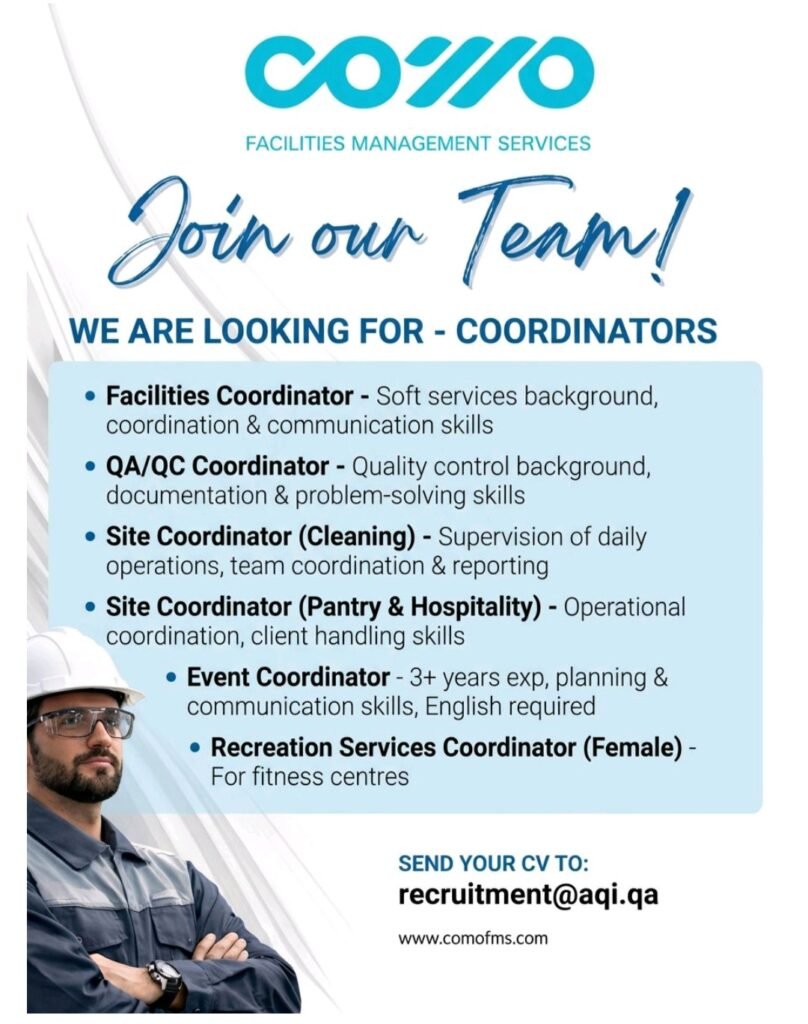 COMO

FACILITIES MANAGEMENT SERVICES

Join our Team!

WE ARE LOOKING FOR - COORDINATORS

• Facilities Coordinator - Soft services background, coordination & communication skills

• QA/QC Coordinator - Quality control background, documentation & problem-solving skills

• Site Coordinator (Cleaning) - Supervision of daily operations, team coordination & reporting

• Site Coordinator (Pantry & Hospitality) - Operational coordination, client handling skills

• Event Coordinator - 3+ years exp, planning & communication skills, English required

• Recreation Services Coordinator (Female) - For fitness centres

SEND YOUR CV TO:
recruitment@aqi.qa

www.comofms.com